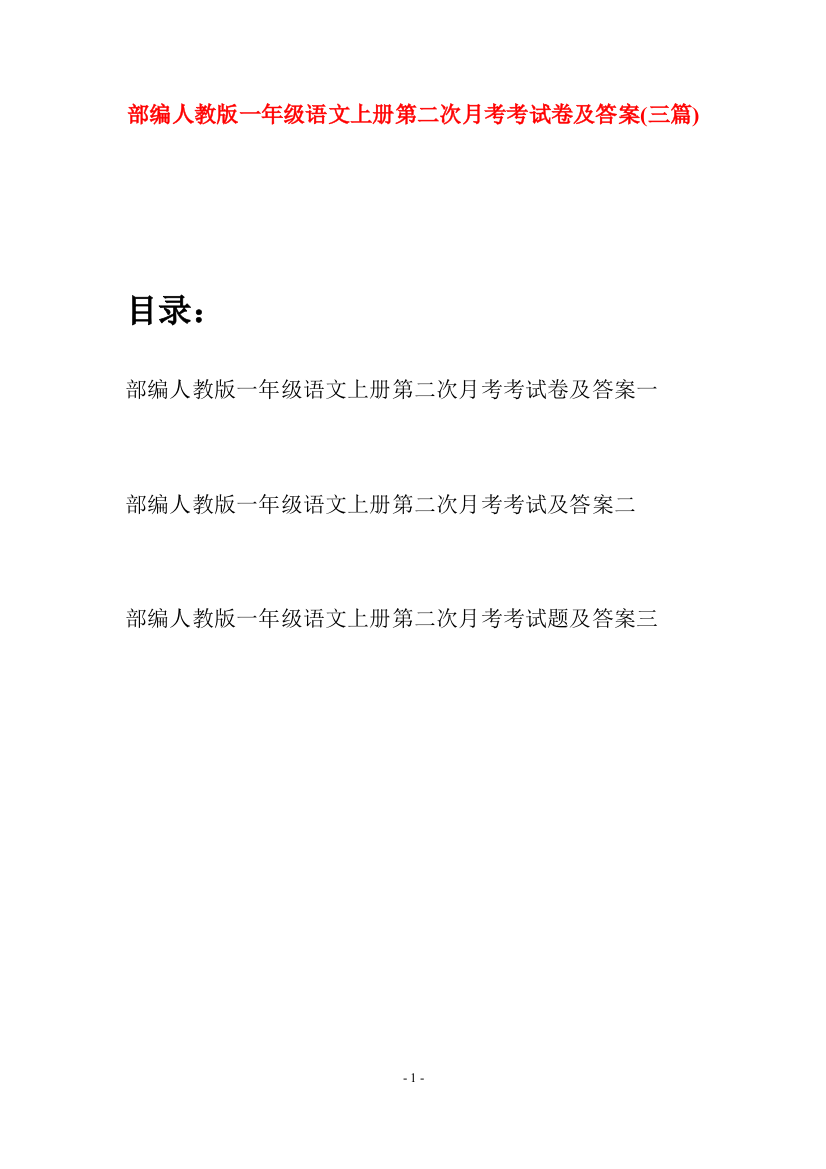 部编人教版一年级语文上册第二次月考考试卷及答案(三篇)

目录：

部编人教版一年级语文上册第二次月考考试卷及答案一

部编人教版一年级语文上册第二次月考考试及答案二

部编人教版一年级语文上册第二次月考考试题及答案三

- 1 -